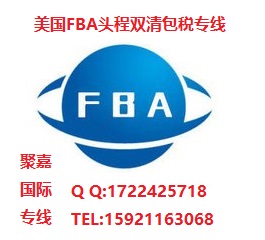 美国FBA头程双清包税专线

FBA

聚嘉

国际 Q Q:1722425718

专线 TEL:15921163068